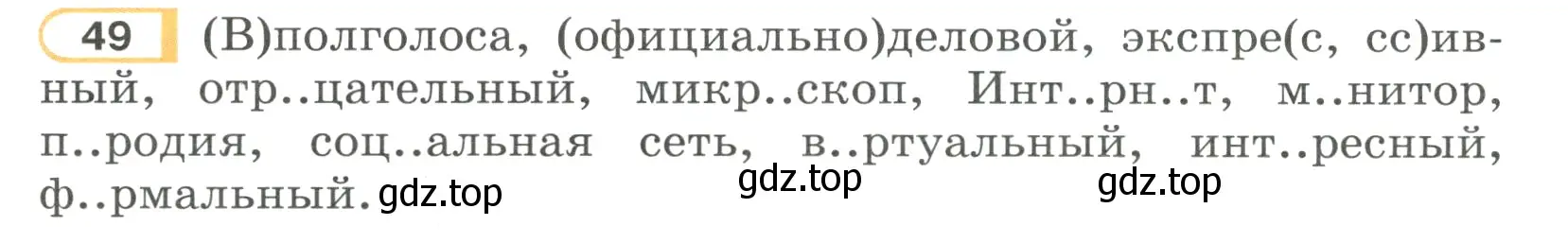 49 (В)полголоса, (официально)деловой, экспре(с, сс)ивный, отр..цательный, микр..скоп, Инт..рн..т, м..нитор, п..родия, соц..альная сеть, в..ртуальный, инт..ресный, ф..рмальный. gdz.top

gdz.top

gdz.top